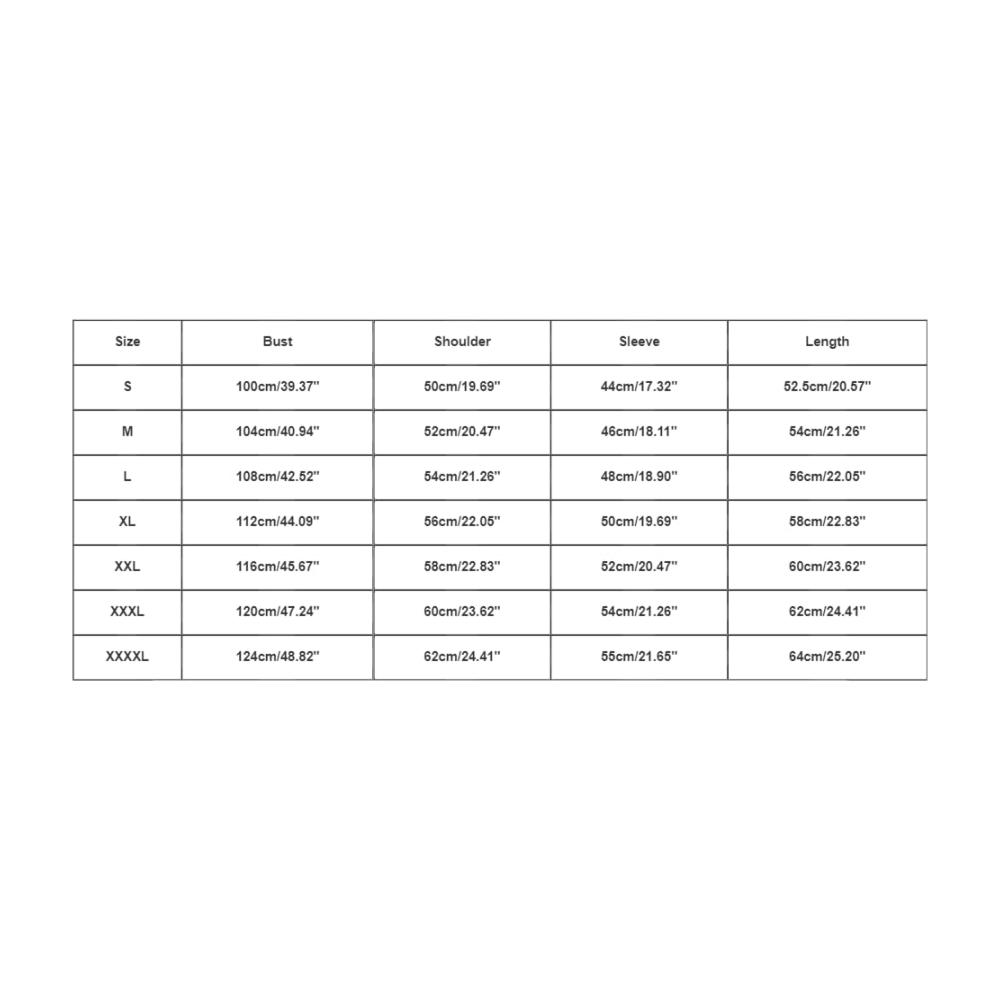 | Size | Bust | Shoulder | Sleeve | Length |
|---|---|---|---|---|
| S | 100cm/39.37'' | 50cm/19.69'' | 44cm/17.32'' | 52.5cm/20.57'' |
| M | 104cm/40.94'' | 52cm/20.47'' | 46cm/18.11'' | 54cm/21.26'' |
| L | 108cm/42.52'' | 54cm/21.26'' | 48cm/18.90'' | 56cm/22.05'' |
| XL | 112cm/44.09'' | 56cm/22.05'' | 50cm/19.69'' | 58cm/22.83'' |
| XXL | 116cm/45.67'' | 58cm/22.83'' | 52cm/20.47'' | 60cm/23.62'' |
| XXXL | 120cm/47.24'' | 60cm/23.62'' | 54cm/21.26'' | 62cm/24.41'' |
| XXXXL | 124cm/48.82'' | 62cm/24.41'' | 55cm/21.65'' | 64cm/25.20'' |